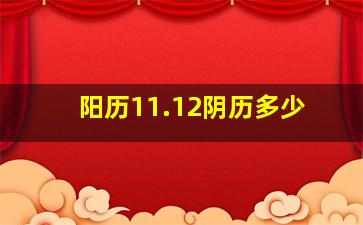 阳历11.12阴历多少